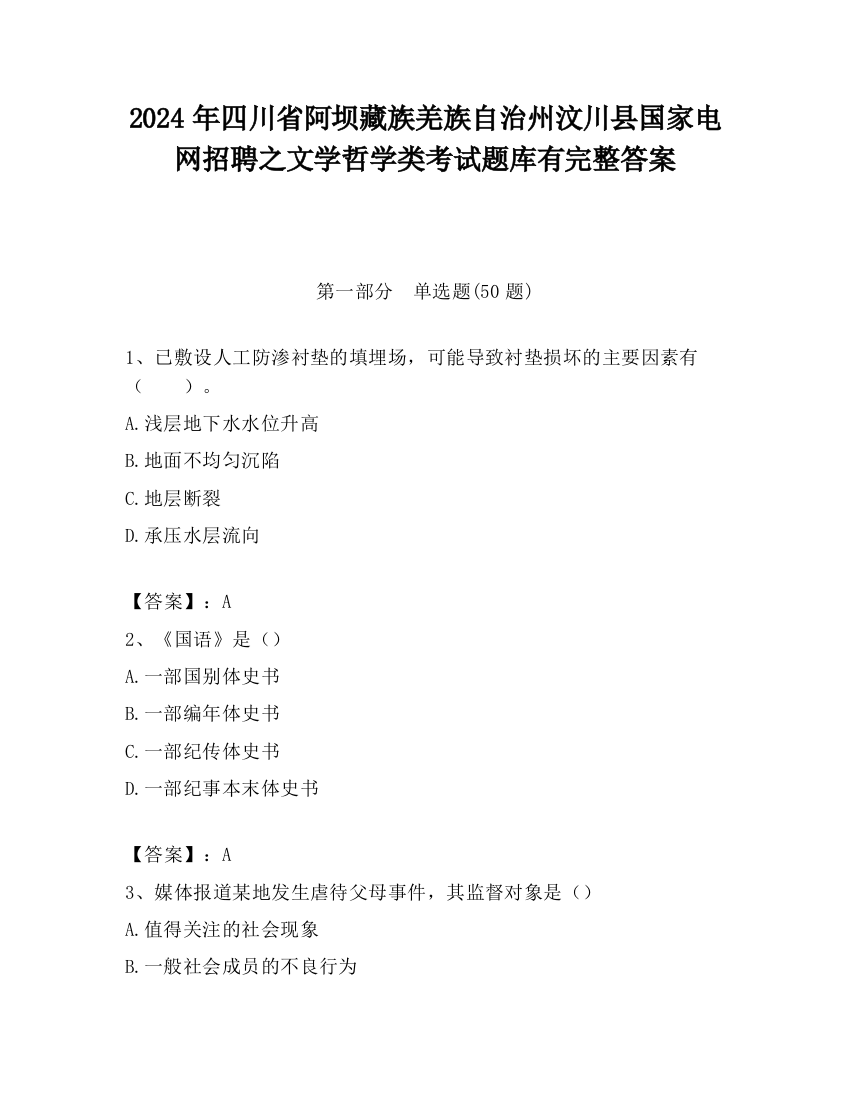 2024年四川省阿坝藏族羌族自治州汶川县国家电网招聘之文学哲学类考试题库有完整答案

第一部分　单选题(50题)

1、已敷设人工防渗衬垫的填埋场，可能导致衬垫损坏的主要因素有（　　）。

A.浅层地下水水位升高

B.地面不均匀沉陷

C.地层断裂

D.承压水层流向

【答案】：A

2、《国语》是（）

A.一部国别体史书

B.一部编年体史书

C.一部纪传体史书

D.一部纪事本末体史书

【答案】：A

3、媒体报道某地发生虐待父母事件，其监督对象是（）

A.值得关注的社会现象

B.一般社会成员的不良行为